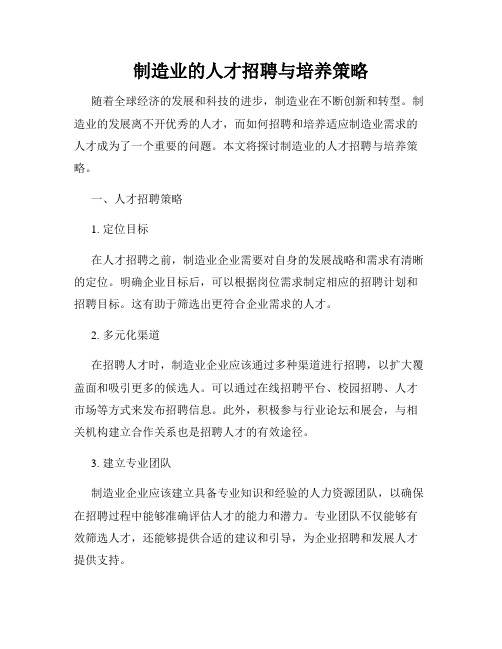 制造业的人才招聘与培养策略

随着全球经济的发展和科技的进步，制造业在不断创新和转型。制造业的发展离不开优秀的人才，而如何招聘和培养适应制造业需求的人才成为了一个重要的问题。本文将探讨制造业的人才招聘与培养策略。

一、人才招聘策略

1. 定位目标

在人才招聘之前，制造业企业需要对自身的发展战略和需求有清晰的定位。明确企业目标后，可以根据岗位需求制定相应的招聘计划和招聘目标。这有助于筛选出更符合企业需求的人才。

2. 多元化渠道

在招聘人才时，制造业企业应该通过多种渠道进行招聘，以扩大覆盖面和吸引更多的候选人。可以通过在线招聘平台、校园招聘、人才市场等方式来发布招聘信息。此外，积极参与行业论坛和展会，与相关机构建立合作关系也是招聘人才的有效途径。

3. 建立专业团队

制造业企业应该建立具备专业知识和经验的人力资源团队，以确保在招聘过程中能够准确评估人才的能力和潜力。专业团队不仅能够有效筛选人才，还能够提供合适的建议和引导，为企业招聘和发展人才提供支持。